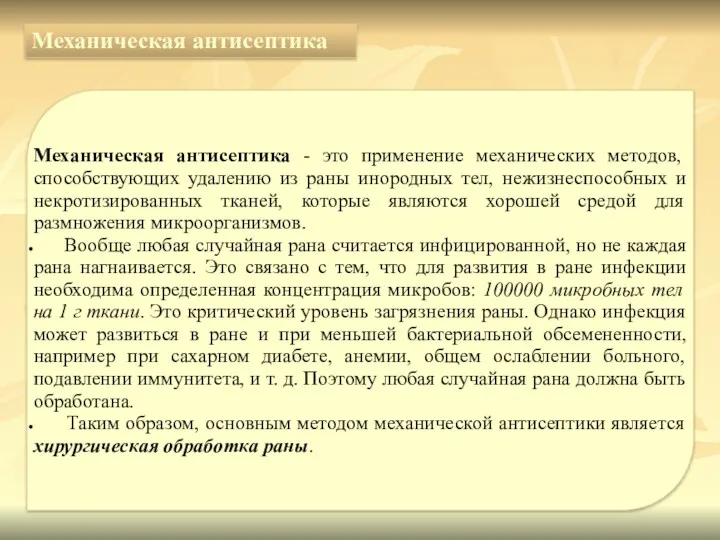 Механическая антисептика

Механическая антисептика - это применение механических методов, способствующих удалению из раны инородных тел, нежизнеспособных и некротизированных тканей, которые являются хорошей средой для размножения микроорганизмов.

• Вообще любая случайная рана считается инфицированной, но не каждая рана нагнаивается. Это связано с тем, что для развития в ране инфекции необходима определенная концентрация микробов: 100000 микробных тел на 1 г ткани. Это критический уровень загрязнения раны. Однако инфекция может развиться в ране и при меньшей бактериальной обсемененности, например при сахарном диабете, анемии, общем ослаблении больного, подавлении иммунитета, и т. д. Поэтому любая случайная рана должна быть обработана.

• Таким образом, основным методом механической антисептики является хирургическая обработка раны.